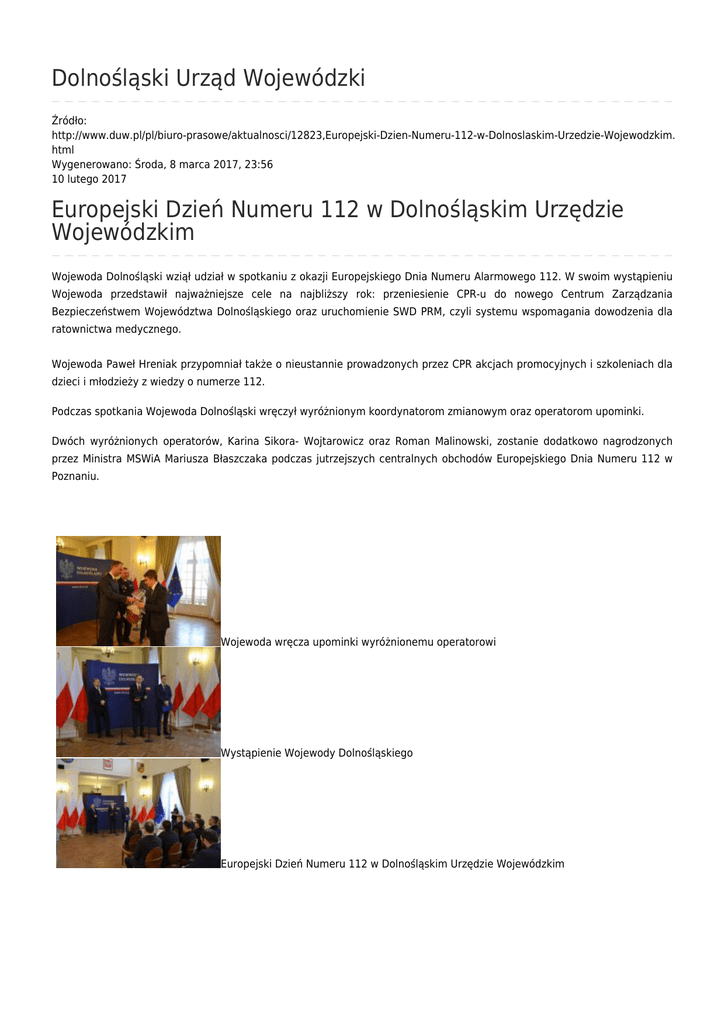 Dolnośląski Urząd Wojewódzki

Źródło:
http://www.duw.pl/pl/biuro-prasowe/aktualnosci/12823,Europejski-Dzien-Numeru-112-w-Dolnoslaskim-Urzedzie-Wojewodzkim.html
Wygenerowano: Środa, 8 marca 2017, 23:56
10 lutego 2017

Europejski Dzień Numeru 112 w Dolnośląskim Urzędzie Wojewódzkim

Wojewoda Dolnośląski wziął udział w spotkaniu z okazji Europejskiego Dnia Numeru Alarmowego 112. W swoim wystąpieniu Wojewoda przedstawił najważniejsze cele na najbliższy rok: przeniesienie CPR-u do nowego Centrum Zarządzania Bezpieczeństwem Województwa Dolnośląskiego oraz uruchomienie SWD PRM, czyli systemu wspomagania dowodzenia dla ratownictwa medycznego.

Wojewoda Paweł Hreniak przypomniał także o nieustannie prowadzonych przez CPR akcjach promocyjnych i szkoleniach dla dzieci i młodzieży z wiedzy o numerze 112.

Podczas spotkania Wojewoda Dolnośląski wręczył wyróżnionym koordynatorom zmianowym oraz operatorom upominki.

Dwóch wyróżnionych operatorów, Karina Sikora- Wojtarowicz oraz Roman Malinowski, zostanie dodatkowo nagrodzonych przez Ministra MSWiA Mariusza Błaszczaka podczas jutrzejszych centralnych obchodów Europejskiego Dnia Numeru 112 w Poznaniu.

Wojewoda wręcza upominki wyróżnionemu operatorowi

Wystąpienie Wojewody Dolnośląskiego

Europejski Dzień Numeru 112 w Dolnośląskim Urzędzie Wojewódzkim